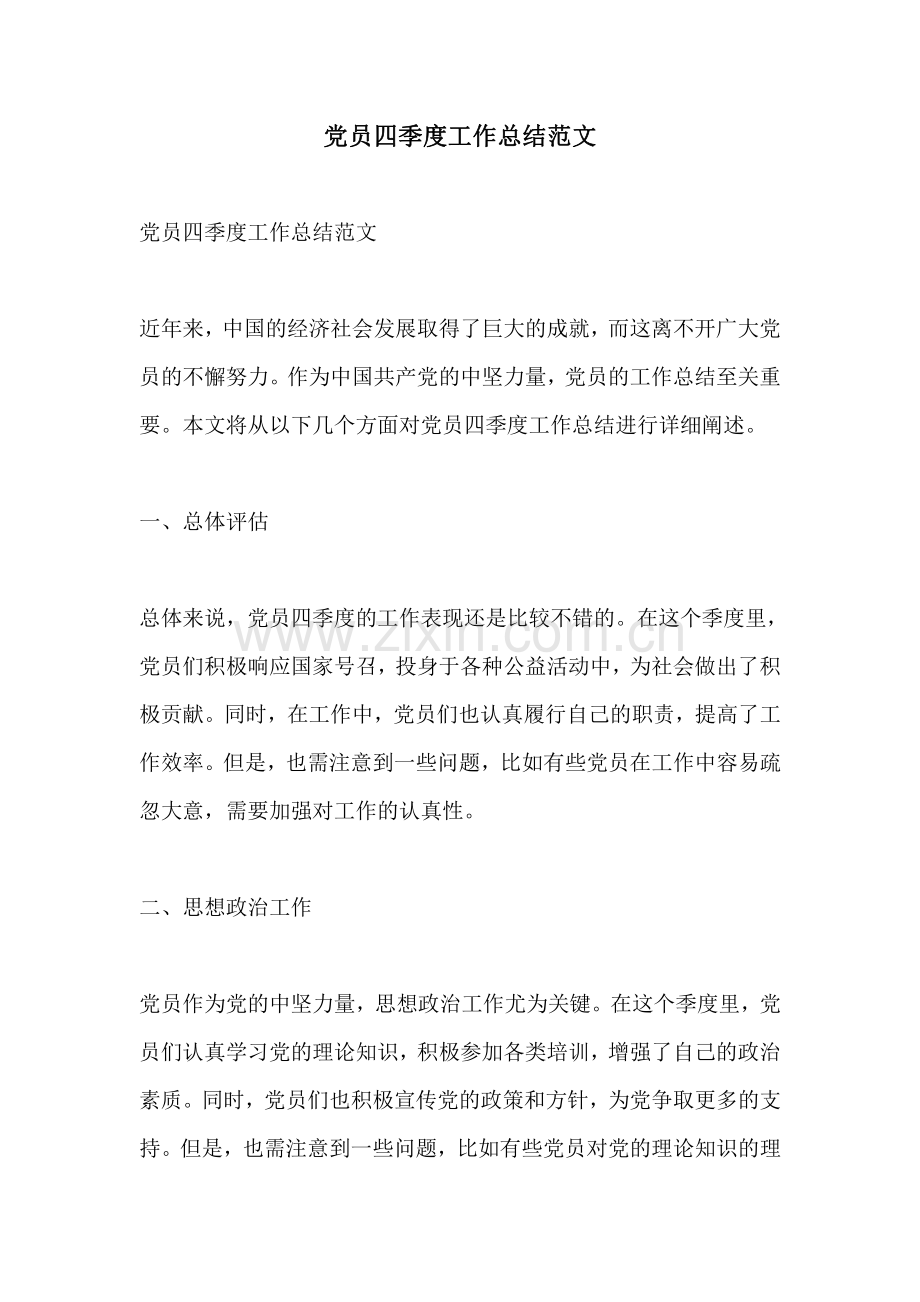 党员四季度工作总结范文

党员四季度工作总结范文

近年来，中国的经济社会发展取得了巨大的成就，而这离不开广大党员的不懈努力。作为中国共产党的中坚力量，党员的工作总结至关重要。本文将从以下几个方面对党员四季度工作总结进行详细阐述。

一、总体评估

总体来说，党员四季度的工作表现还是比较不错的。在这个季度里，党员们积极响应国家号召，投身于各种公益活动中，为社会做出了积极贡献。同时，在工作中，党员们也认真履行自己的职责，提高了工作效率。但是，也需注意到一些问题，比如有些党员在工作中容易疏忽大意，需要加强对工作的认真性。

二、思想政治工作

党员作为党的中坚力量，思想政治工作尤为关键。在这个季度里，党员们认真学习党的理论知识，积极参加各类培训，增强了自己的政治素质。同时，党员们也积极宣传党的政策和方针，为党争取更多的支持。但是，也需注意到一些问题，比如有些党员对党的理论知识的理

www.zixin.com.cn